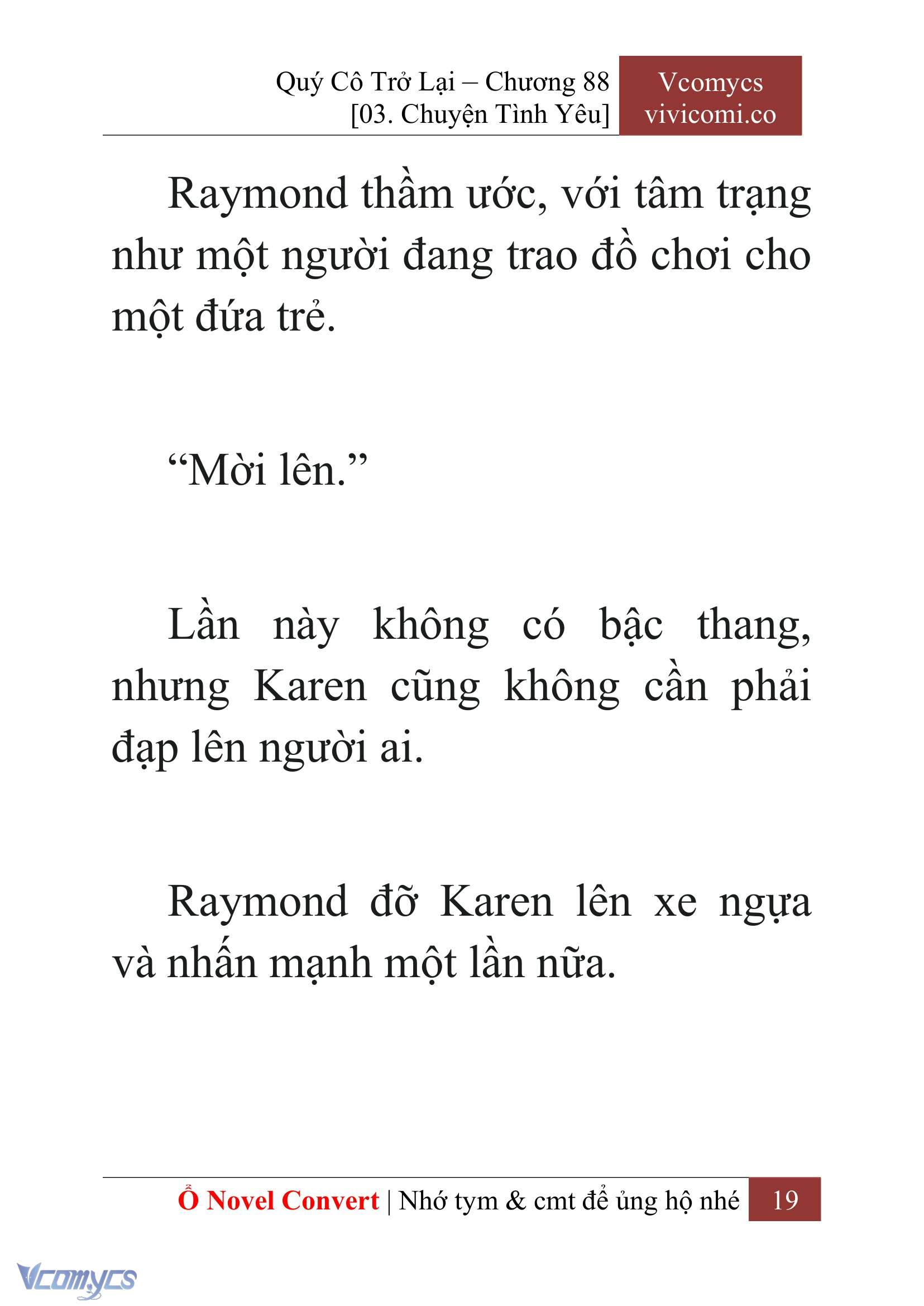 Quý Cô Trở Lại – Chương 88
[03. Chuyện Tình Yêu]

Vcomycs
vivicomi.co

Raymond thầm ước, với tâm trạng như một người đang trao đồ chơi cho một đứa trẻ.

“Mời lên.”

Lần này không có bậc thang, nhưng Karen cũng không cần phải đạp lên người ai.

Raymond đỡ Karen lên xe ngựa và nhấn mạnh một lần nữa.

Ổ Novel Convert | Nhớ tym & cmt để ủng hộ nhé 19

Vcomycs